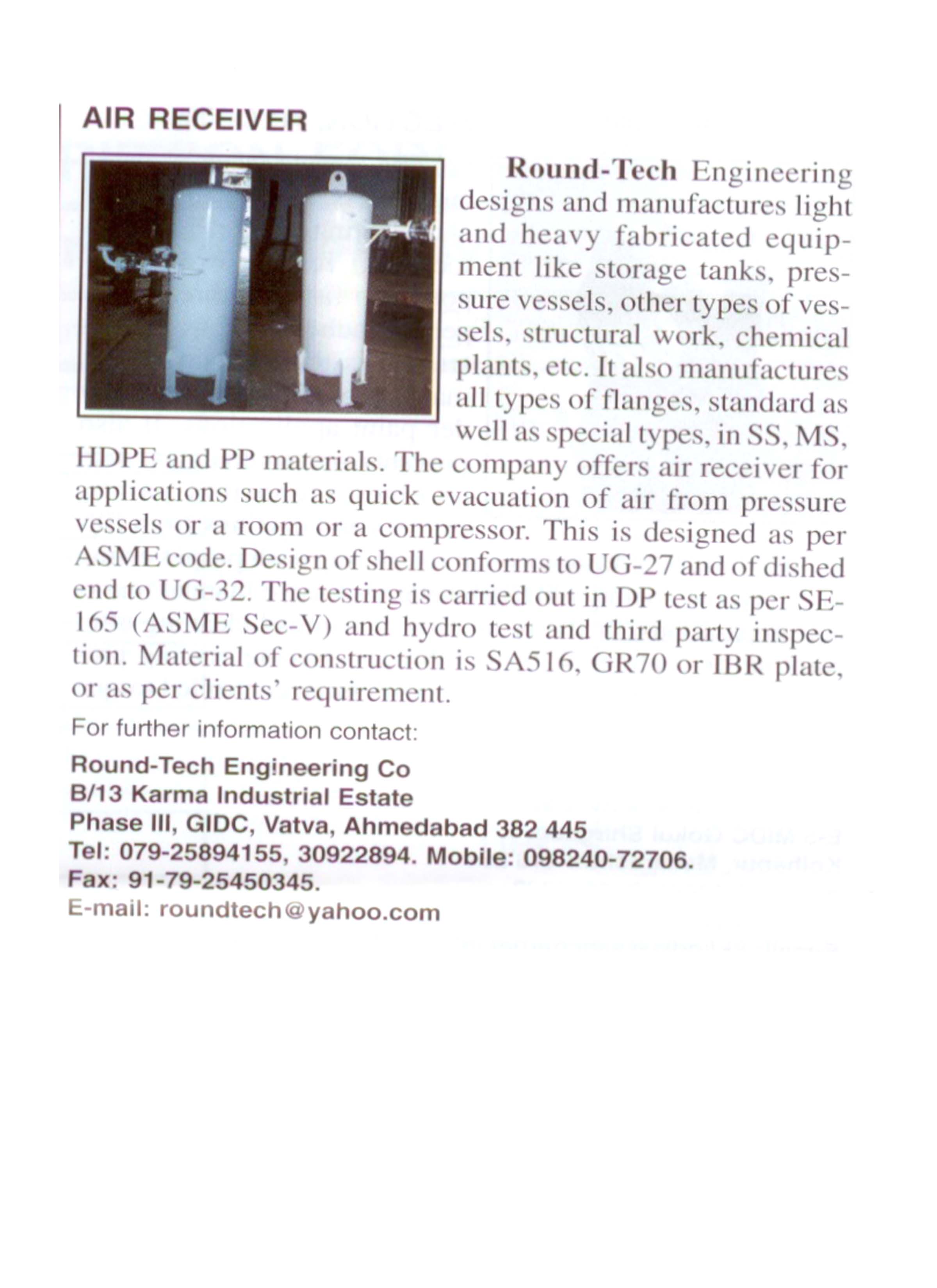 AIR RECEIVER

Round-Tech Engineering designs and manufactures light and heavy fabricated equipment like storage tanks, pressure vessels, other types of vessels, structural work, chemical plants, etc. It also manufactures all types of flanges, standard as well as special types, in SS, MS, HDPE and PP materials. The company offers air receiver for applications such as quick evacuation of air from pressure vessels or a room or a compressor. This is designed as per ASME code. Design of shell conforms to UG-27 and of dished end to UG-32. The testing is carried out in DP test as per SE-165 (ASME Sec-V) and hydro test and third party inspection. Material of construction is SA516, GR70 or IBR plate, or as per clients' requirement.

For further information contact:

Round-Tech Engineering Co
B/13 Karma Industrial Estate
Phase III, GIDC, Vatva, Ahmedabad 382 445
Tel: 079-25894155, 30922894. Mobile: 098240-72706.
Fax: 91-79-25450345.
E-mail: roundtech@yahoo.com